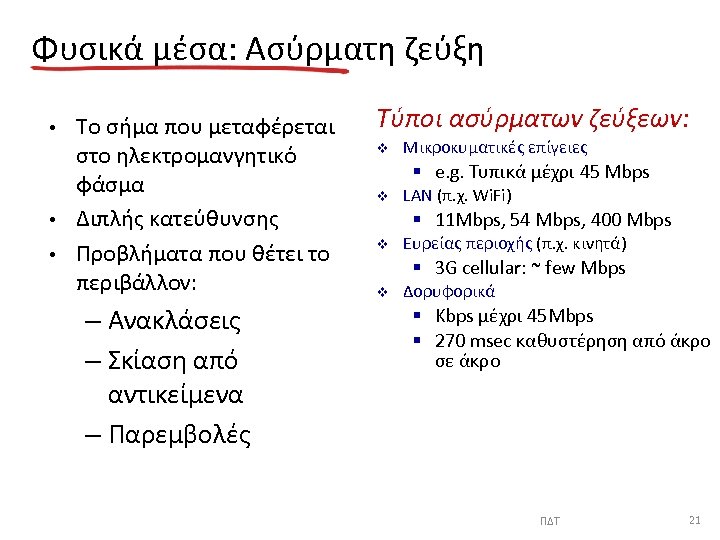 Φυσικά μέσα: Ασύρματη ζεύξη

• Το σήμα που μεταφέρεται στο ηλεκτρομανγητικό φάσμα
• Διπλής κατεύθυνσης
• Προβλήματα που θέτει το περιβάλλον:
– Ανακλάσεις
– Σκίαση από αντικείμενα
– Παρεμβολές

Τύποι ασύρματων ζεύξεων:
❖ Μικροκυματικές επίγειες
▪ e.g. Τυπικά μέχρι 45 Mbps
❖ LAN (π.χ. WiFi)
▪ 11Mbps, 54 Mbps, 400 Mbps
❖ Ευρείας περιοχής (π.χ. κινητά)
▪ 3G cellular: ~ few Mbps
❖ Δορυφορικά
▪ Kbps μέχρι 45Mbps
▪ 270 msec καθυστέρηση από άκρο σε άκρο

ΠΔΤ
21